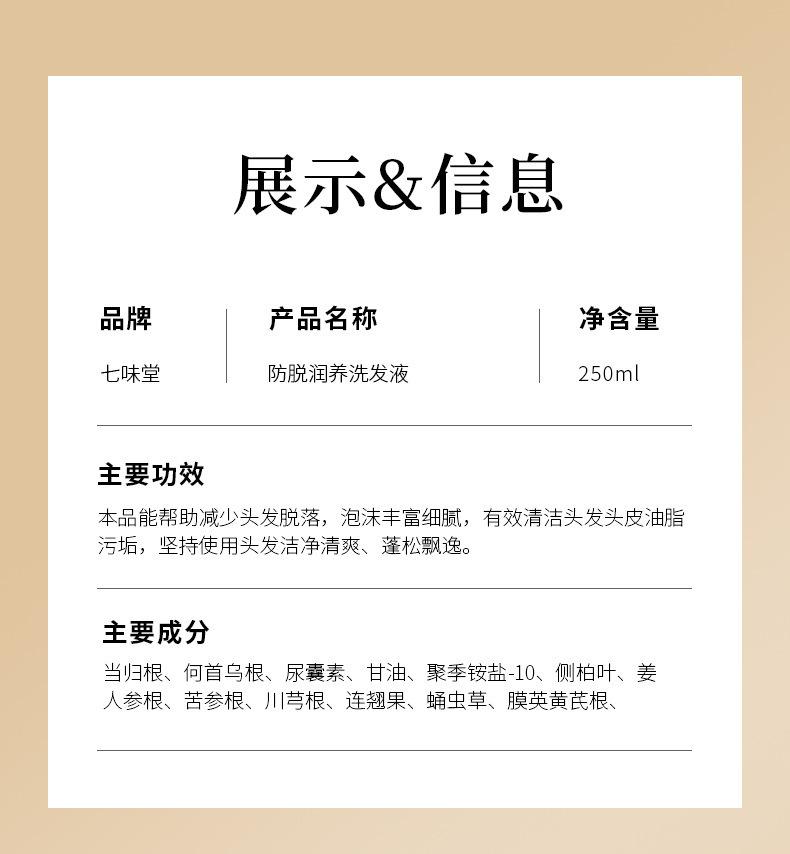 展示&信息

| 品牌 | 产品名称 | 净含量 |
|---|---|---|
| 七味堂 | 防脱润养洗发液 | 250ml |

主要功效

本品能帮助减少头发脱落，泡沫丰富细腻，有效清洁头发头皮油脂污垢，坚持使用头发洁净清爽、蓬松飘逸。

主要成分

当归根、何首乌根、尿囊素、甘油、聚季铵盐-10、侧柏叶、姜人参根、苦参根、川芎根、连翘果、蛹虫草、膜荚黄芪根、